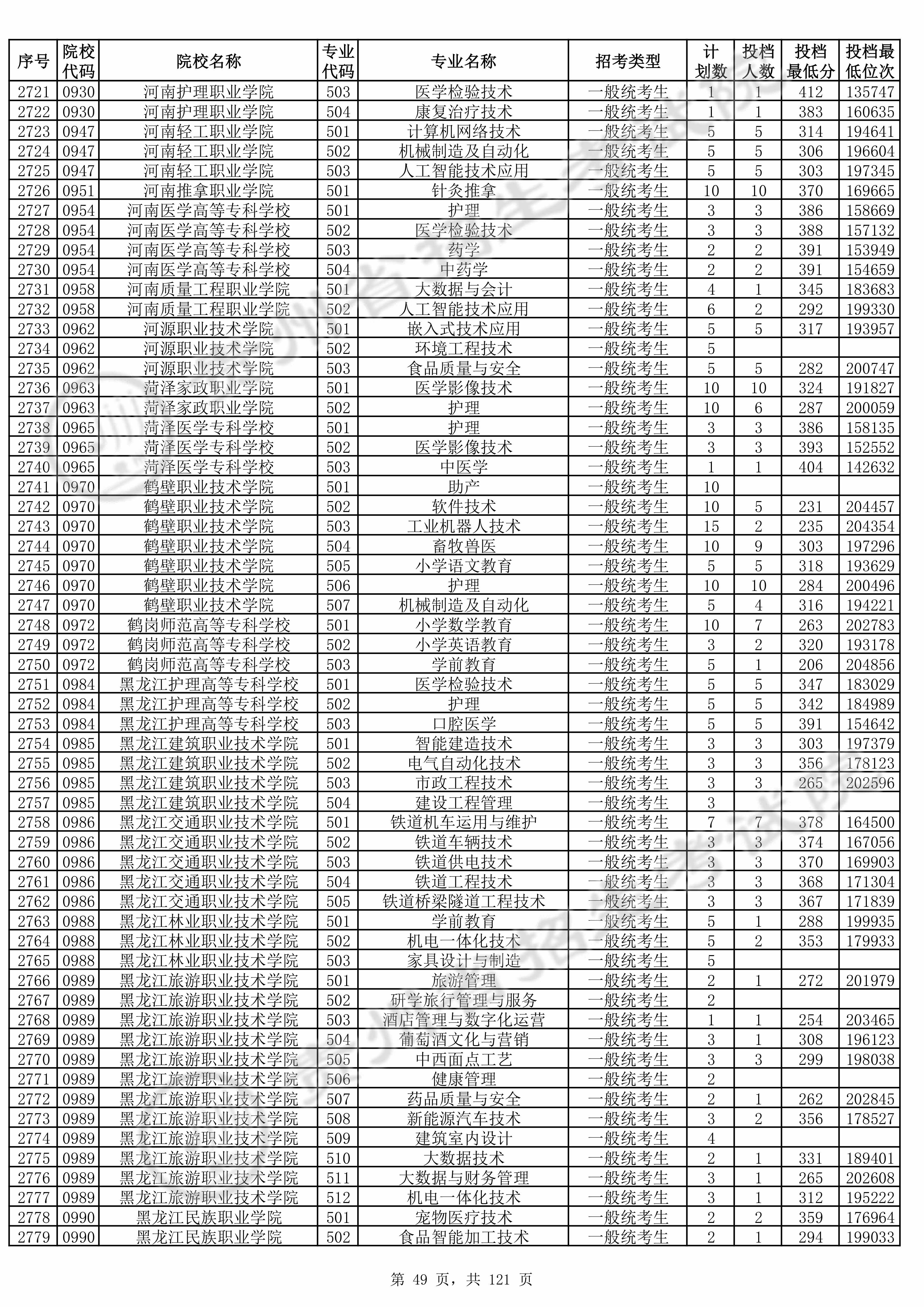 | 序号 | 院校代码 | 院校名称 | 专业代码 | 专业名称 | 招考类型 | 计划数 | 投档人数 | 投档最低分 | 投档最低位次 |
|---|---|---|---|---|---|---|---|---|---|
| 2721 | 0930 | 河南护理职业学院 | 503 | 医学检验技术 | 一般统考生 | 1 | 1 | 412 | 135747 |
| 2722 | 0930 | 河南护理职业学院 | 504 | 康复治疗技术 | 一般统考生 | 1 | 1 | 383 | 160635 |
| 2723 | 0947 | 河南轻工职业学院 | 501 | 计算机网络技术 | 一般统考生 | 5 | 5 | 314 | 194641 |
| 2724 | 0947 | 河南轻工职业学院 | 502 | 机械制造及自动化 | 一般统考生 | 5 | 5 | 306 | 196604 |
| 2725 | 0947 | 河南轻工职业学院 | 503 | 人工智能技术应用 | 一般统考生 | 5 | 5 | 303 | 197345 |
| 2726 | 0951 | 河南推拿职业学院 | 501 | 针灸推拿 | 一般统考生 | 10 | 10 | 370 | 169665 |
| 2727 | 0954 | 河南医学高等专科学校 | 501 | 护理 | 一般统考生 | 3 | 3 | 386 | 158669 |
| 2728 | 0954 | 河南医学高等专科学校 | 502 | 医学检验技术 | 一般统考生 | 3 | 3 | 388 | 157132 |
| 2729 | 0954 | 河南医学高等专科学校 | 503 | 药学 | 一般统考生 | 2 | 2 | 391 | 153949 |
| 2730 | 0954 | 河南医学高等专科学校 | 504 | 中药学 | 一般统考生 | 2 | 2 | 391 | 154659 |
| 2731 | 0958 | 河南质量工程职业学院 | 501 | 大数据与会计 | 一般统考生 | 4 | 1 | 345 | 183683 |
| 2732 | 0958 | 河南质量工程职业学院 | 502 | 人工智能技术应用 | 一般统考生 | 6 | 2 | 292 | 199330 |
| 2733 | 0962 | 河源职业技术学院 | 501 | 嵌入式技术应用 | 一般统考生 | 5 | 5 | 317 | 193957 |
| 2734 | 0962 | 河源职业技术学院 | 502 | 环境工程技术 | 一般统考生 | 5 | | | |
| 2735 | 0962 | 河源职业技术学院 | 503 | 食品质量与安全 | 一般统考生 | 5 | 5 | 282 | 200747 |
| 2736 | 0963 | 菏泽家政职业学院 | 501 | 医学影像技术 | 一般统考生 | 10 | 10 | 324 | 191827 |
| 2737 | 0963 | 菏泽家政职业学院 | 502 | 护理 | 一般统考生 | 10 | 6 | 287 | 200059 |
| 2738 | 0965 | 菏泽医学专科学校 | 501 | 护理 | 一般统考生 | 3 | 3 | 386 | 158135 |
| 2739 | 0965 | 菏泽医学专科学校 | 502 | 医学影像技术 | 一般统考生 | 3 | 3 | 393 | 152552 |
| 2740 | 0965 | 菏泽医学专科学校 | 503 | 中医学 | 一般统考生 | 1 | 1 | 404 | 142632 |
| 2741 | 0970 | 鹤壁职业技术学院 | 501 | 助产 | 一般统考生 | 10 | | | |
| 2742 | 0970 | 鹤壁职业技术学院 | 502 | 软件技术 | 一般统考生 | 10 | 5 | 231 | 204457 |
| 2743 | 0970 | 鹤壁职业技术学院 | 503 | 工业机器人技术 | 一般统考生 | 15 | 2 | 235 | 204354 |
| 2744 | 0970 | 鹤壁职业技术学院 | 504 | 畜牧兽医 | 一般统考生 | 10 | 9 | 303 | 197296 |
| 2745 | 0970 | 鹤壁职业技术学院 | 505 | 小学语文教育 | 一般统考生 | 5 | 5 | 318 | 193629 |
| 2746 | 0970 | 鹤壁职业技术学院 | 506 | 护理 | 一般统考生 | 10 | 10 | 284 | 200496 |
| 2747 | 0970 | 鹤壁职业技术学院 | 507 | 机械制造及自动化 | 一般统考生 | 5 | 4 | 316 | 194221 |
| 2748 | 0972 | 鹤岗师范高等专科学校 | 501 | 小学数学教育 | 一般统考生 | 10 | 7 | 263 | 202783 |
| 2749 | 0972 | 鹤岗师范高等专科学校 | 502 | 小学英语教育 | 一般统考生 | 3 | 2 | 320 | 193178 |
| 2750 | 0972 | 鹤岗师范高等专科学校 | 503 | 学前教育 | 一般统考生 | 5 | 1 | 206 | 204856 |
| 2751 | 0984 | 黑龙江护理高等专科学校 | 501 | 医学检验技术 | 一般统考生 | 5 | 5 | 347 | 183029 |
| 2752 | 0984 | 黑龙江护理高等专科学校 | 502 | 护理 | 一般统考生 | 5 | 5 | 342 | 184989 |
| 2753 | 0984 | 黑龙江护理高等专科学校 | 503 | 口腔医学 | 一般统考生 | 5 | 5 | 391 | 154642 |
| 2754 | 0985 | 黑龙江建筑职业技术学院 | 501 | 智能建造技术 | 一般统考生 | 3 | 3 | 303 | 197379 |
| 2755 | 0985 | 黑龙江建筑职业技术学院 | 502 | 电气自动化技术 | 一般统考生 | 3 | 3 | 356 | 178123 |
| 2756 | 0985 | 黑龙江建筑职业技术学院 | 503 | 市政工程技术 | 一般统考生 | 3 | 3 | 265 | 202596 |
| 2757 | 0985 | 黑龙江建筑职业技术学院 | 504 | 建设工程管理 | 一般统考生 | 3 | | | |
| 2758 | 0986 | 黑龙江交通职业技术学院 | 501 | 铁道机车运用与维护 | 一般统考生 | 7 | 7 | 378 | 164500 |
| 2759 | 0986 | 黑龙江交通职业技术学院 | 502 | 铁道车辆技术 | 一般统考生 | 3 | 3 | 374 | 167056 |
| 2760 | 0986 | 黑龙江交通职业技术学院 | 503 | 铁道供电技术 | 一般统考生 | 3 | 3 | 370 | 169903 |
| 2761 | 0986 | 黑龙江交通职业技术学院 | 504 | 铁道工程技术 | 一般统考生 | 3 | 3 | 368 | 171304 |
| 2762 | 0986 | 黑龙江交通职业技术学院 | 505 | 铁道桥梁隧道工程技术 | 一般统考生 | 3 | 3 | 367 | 171839 |
| 2763 | 0988 | 黑龙江林业职业技术学院 | 501 | 学前教育 | 一般统考生 | 5 | 1 | 288 | 199935 |
| 2764 | 0988 | 黑龙江林业职业技术学院 | 502 | 机电一体化技术 | 一般统考生 | 5 | 2 | 353 | 179933 |
| 2765 | 0988 | 黑龙江林业职业技术学院 | 503 | 家具设计与制造 | 一般统考生 | 5 | | | |
| 2766 | 0989 | 黑龙江旅游职业技术学院 | 501 | 旅游管理 | 一般统考生 | 2 | 1 | 272 | 201979 |
| 2767 | 0989 | 黑龙江旅游职业技术学院 | 502 | 研学旅行管理与服务 | 一般统考生 | 2 | | | |
| 2768 | 0989 | 黑龙江旅游职业技术学院 | 503 | 酒店管理与数字化运营 | 一般统考生 | 1 | 1 | 254 | 203465 |
| 2769 | 0989 | 黑龙江旅游职业技术学院 | 504 | 葡萄酒文化与营销 | 一般统考生 | 3 | 1 | 308 | 196123 |
| 2770 | 0989 | 黑龙江旅游职业技术学院 | 505 | 中西面点工艺 | 一般统考生 | 3 | 3 | 299 | 198038 |
| 2771 | 0989 | 黑龙江旅游职业技术学院 | 506 | 健康管理 | 一般统考生 | 2 | | | |
| 2772 | 0989 | 黑龙江旅游职业技术学院 | 507 | 药品质量与安全 | 一般统考生 | 2 | 1 | 262 | 202845 |
| 2773 | 0989 | 黑龙江旅游职业技术学院 | 508 | 新能源汽车技术 | 一般统考生 | 3 | 2 | 356 | 178527 |
| 2774 | 0989 | 黑龙江旅游职业技术学院 | 509 | 建筑室内设计 | 一般统考生 | 4 | | | |
| 2775 | 0989 | 黑龙江旅游职业技术学院 | 510 | 大数据技术 | 一般统考生 | 2 | 1 | 331 | 189401 |
| 2776 | 0989 | 黑龙江旅游职业技术学院 | 511 | 大数据与财务管理 | 一般统考生 | 3 | 1 | 265 | 202608 |
| 2777 | 0989 | 黑龙江旅游职业技术学院 | 512 | 机电一体化技术 | 一般统考生 | 3 | 1 | 312 | 195222 |
| 2778 | 0990 | 黑龙江民族职业学院 | 501 | 宠物医疗技术 | 一般统考生 | 2 | 2 | 359 | 176964 |
| 2779 | 0990 | 黑龙江民族职业学院 | 502 | 食品智能加工技术 | 一般统考生 | 2 | 1 | 294 | 199033 |

第 49 页，共 121 页